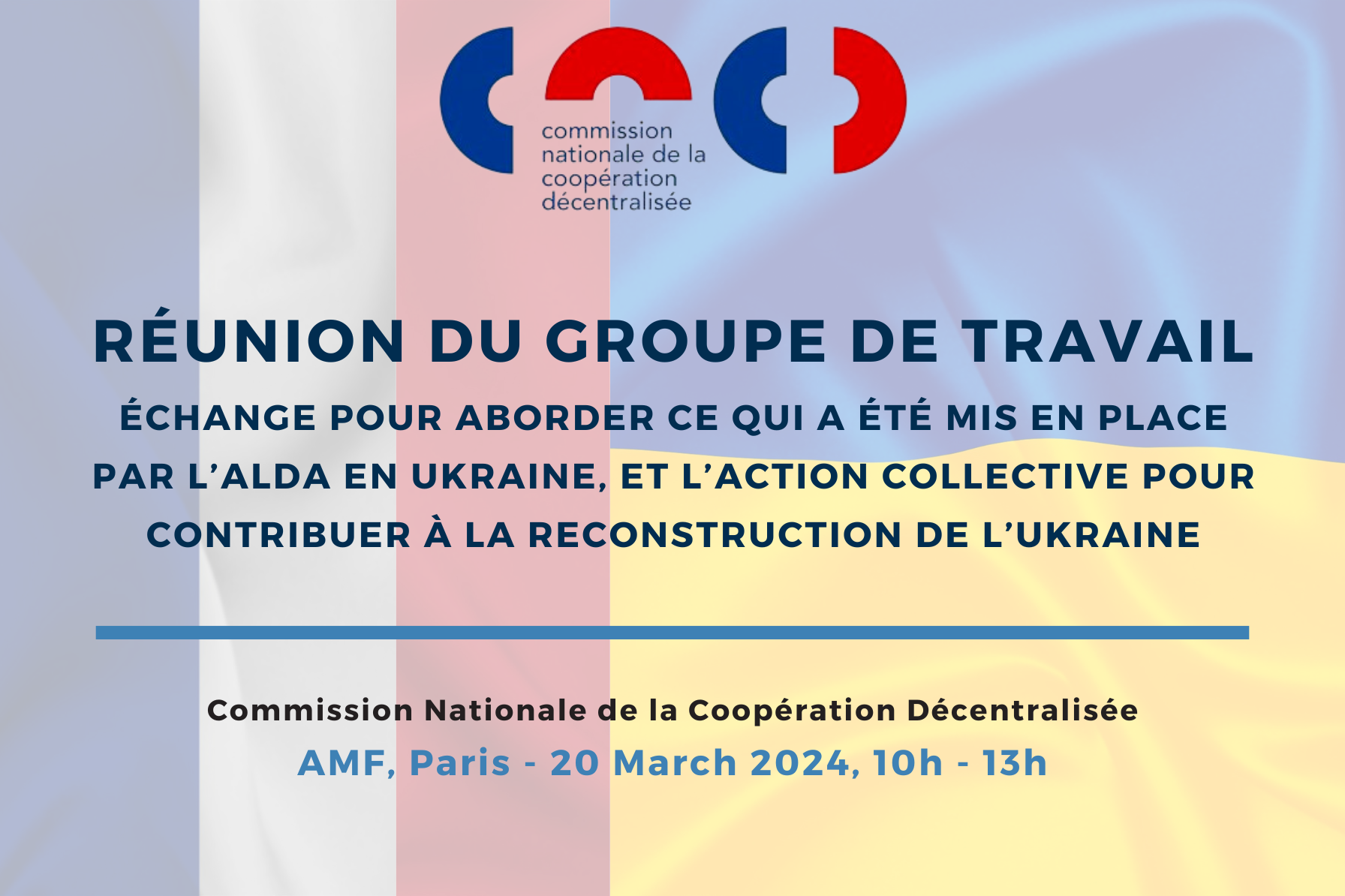 commission nationale de la coopération décentralisée

RÉUNION DU GROUPE DE TRAVAIL

ÉCHANGE POUR ABORDER CE QUI A ÉTÉ MIS EN PLACE PAR L'ALDA EN UKRAINE, ET L'ACTION COLLECTIVE POUR CONTRIBUER À LA RECONSTRUCTION DE L'UKRAINE

Commission Nationale de la Coopération Décentralisée

AMF, Paris - 20 March 2024, 10h - 13h